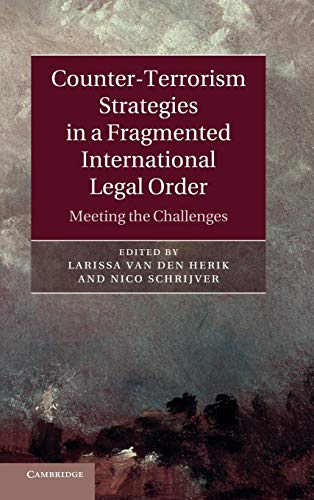 Counter-Terrorism Strategies in a Fragmented International Legal Order

Meeting the Challenges

EDITED BY
LARISSA VAN DEN HERIK
AND NICO SCHRIJVER

CAMBRIDGE